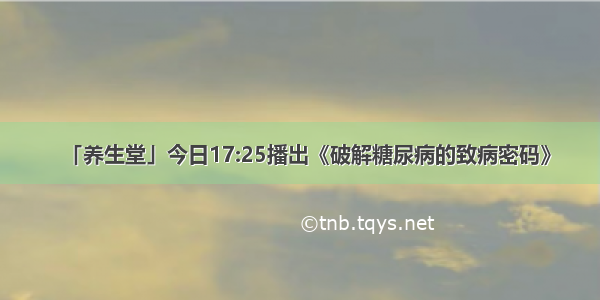 「养生堂」今日17:25播出《破解糖尿病的致病密码》

©tnb.tqys.net